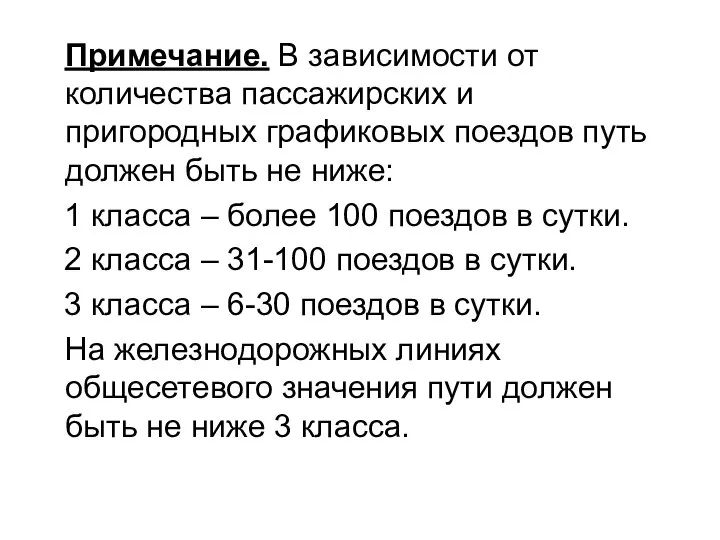 Примечание. В зависимости от количества пассажирских и пригородных графиковых поездов путь должен быть не ниже:

1 класса – более 100 поездов в сутки.

2 класса – 31-100 поездов в сутки.

3 класса – 6-30 поездов в сутки.

На железнодорожных линиях общесетевого значения пути должен быть не ниже 3 класса.